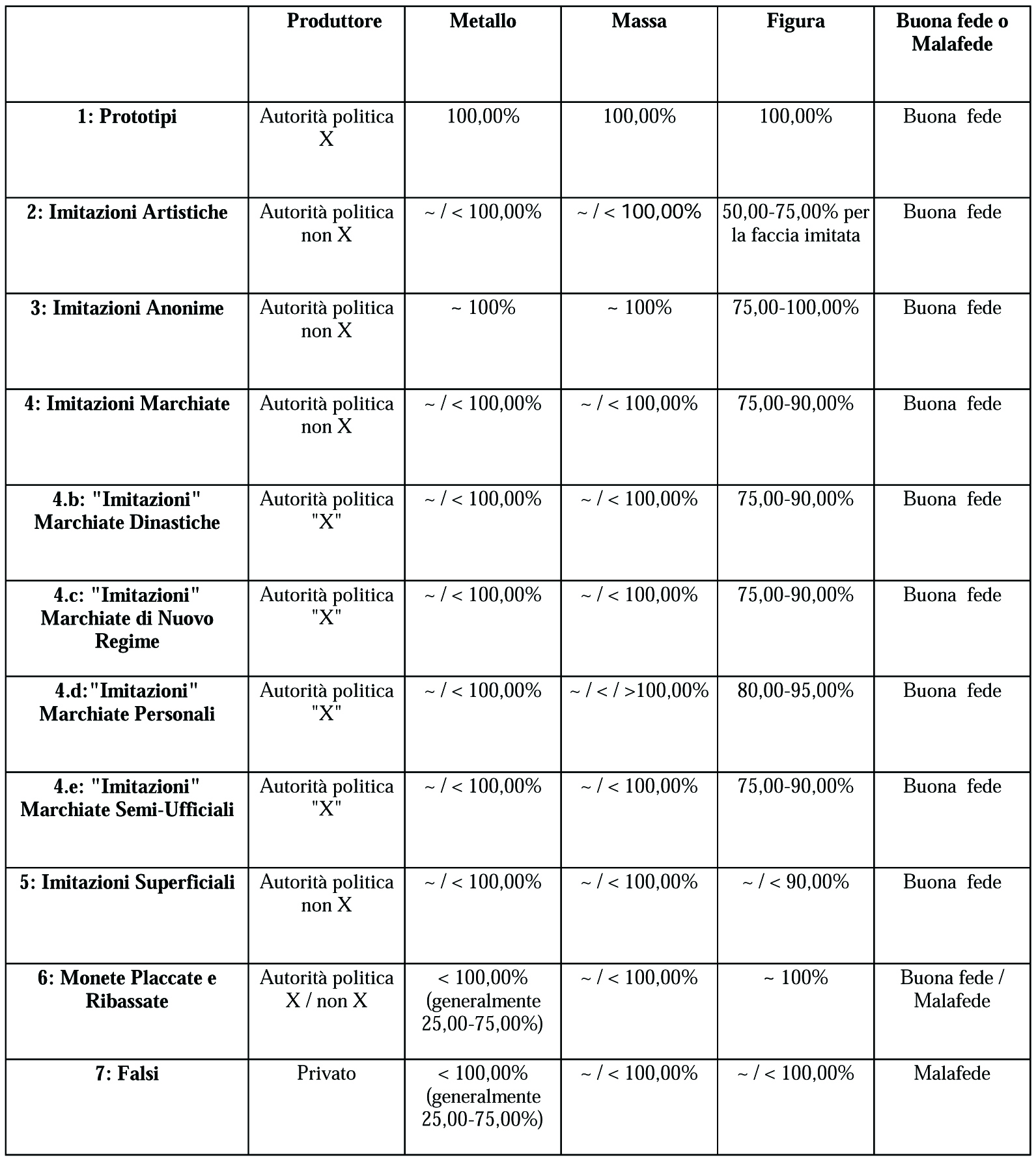 | | Produttore | Metallo | Massa | Figura | Buona fede o Malafede |
|---|---|---|---|---|---|
| 1: Prototipi | Autorità politica X | 100,00% | 100,00% | 100,00% | Buona fede |
| 2: Imitazioni Artistiche | Autorità politica non X | ~ / < 100,00% | ~ / < 100,00% | 50,00-75,00% per la faccia imitata | Buona fede |
| 3: Imitazioni Anonime | Autorità politica non X | ~ 100% | ~ 100% | 75,00-100,00% | Buona fede |
| 4: Imitazioni Marchiate | Autorità politica non X | ~ / < 100,00% | ~ / < 100,00% | 75,00-90,00% | Buona fede |
| 4.b: "Imitazioni" Marchiate Dinastiche | Autorità politica "X" | ~ / < 100,00% | ~ / < 100,00% | 75,00-90,00% | Buona fede |
| 4.c: "Imitazioni" Marchiate di Nuovo Regime | Autorità politica "X" | ~ / < 100,00% | ~ / < 100,00% | 75,00-90,00% | Buona fede |
| 4.d:"Imitazioni" Marchiate Personali | Autorità politica "X" | ~ / < 100,00% | ~ / < / >100,00% | 80,00-95,00% | Buona fede |
| 4.e: "Imitazioni" Marchiate Semi-Ufficiali | Autorità politica "X" | ~ / < 100,00% | ~ / < 100,00% | 75,00-90,00% | Buona fede |
| 5: Imitazioni Superficiali | Autorità politica non X | ~ / < 100,00% | ~ / < 100,00% | ~ / < 90,00% | Buona fede |
| 6: Monete Placcate e Ribassate | Autorità politica X / non X | < 100,00% (generalmente 25,00-75,00%) | ~ / < 100,00% | ~ 100% | Buona fede / Malafede |
| 7: Falsi | Privato | < 100,00% (generalmente 25,00-75,00%) | ~ / < 100,00% | ~ / < 100,00% | Malafede |